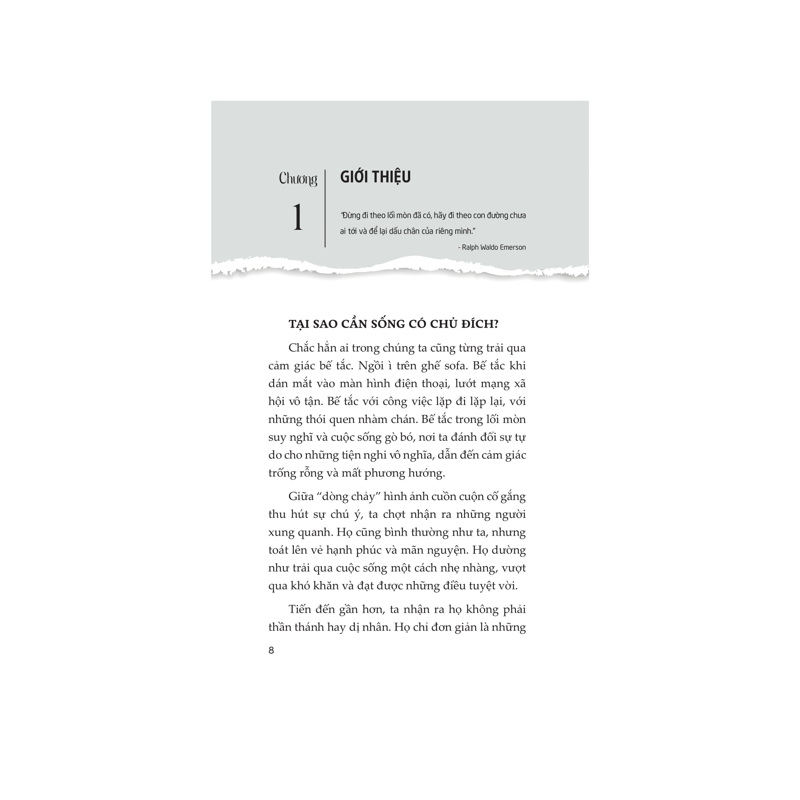 Chương

1

GIỚI THIỆU

"Đừng đi theo lối mòn đã có, hãy đi theo con đường chưa ai tới và để lại dấu chân của riêng mình."

- Ralph Waldo Emerson

TẠI SAO CẦN SỐNG CÓ CHỦ ĐÍCH?

Chắc hẳn ai trong chúng ta cũng từng trải qua cảm giác bế tắc. Ngồi ì trên ghế sofa. Bế tắc khi dán mắt vào màn hình điện thoại, lướt mạng xã hội vô tận. Bế tắc với công việc lặp đi lặp lại, với những thói quen nhàm chán. Bế tắc trong lối mòn suy nghĩ và cuộc sống gò bó, nơi ta đánh đổi sự tự do cho những tiện nghi vô nghĩa, dẫn đến cảm giác trống rỗng và mất phương hướng.

Giữa "dòng chảy" hình ảnh cuồn cuộn cố gắng thu hút sự chú ý, ta chợt nhận ra những người xung quanh. Họ cũng bình thường như ta, nhưng toát lên vẻ hạnh phúc và mãn nguyện. Họ dường như trải qua cuộc sống một cách nhẹ nhàng, vượt qua khó khăn và đạt được những điều tuyệt vời.

Tiến đến gần hơn, ta nhận ra họ không phải thần thánh hay dị nhân. Họ chỉ đơn giản là những

8